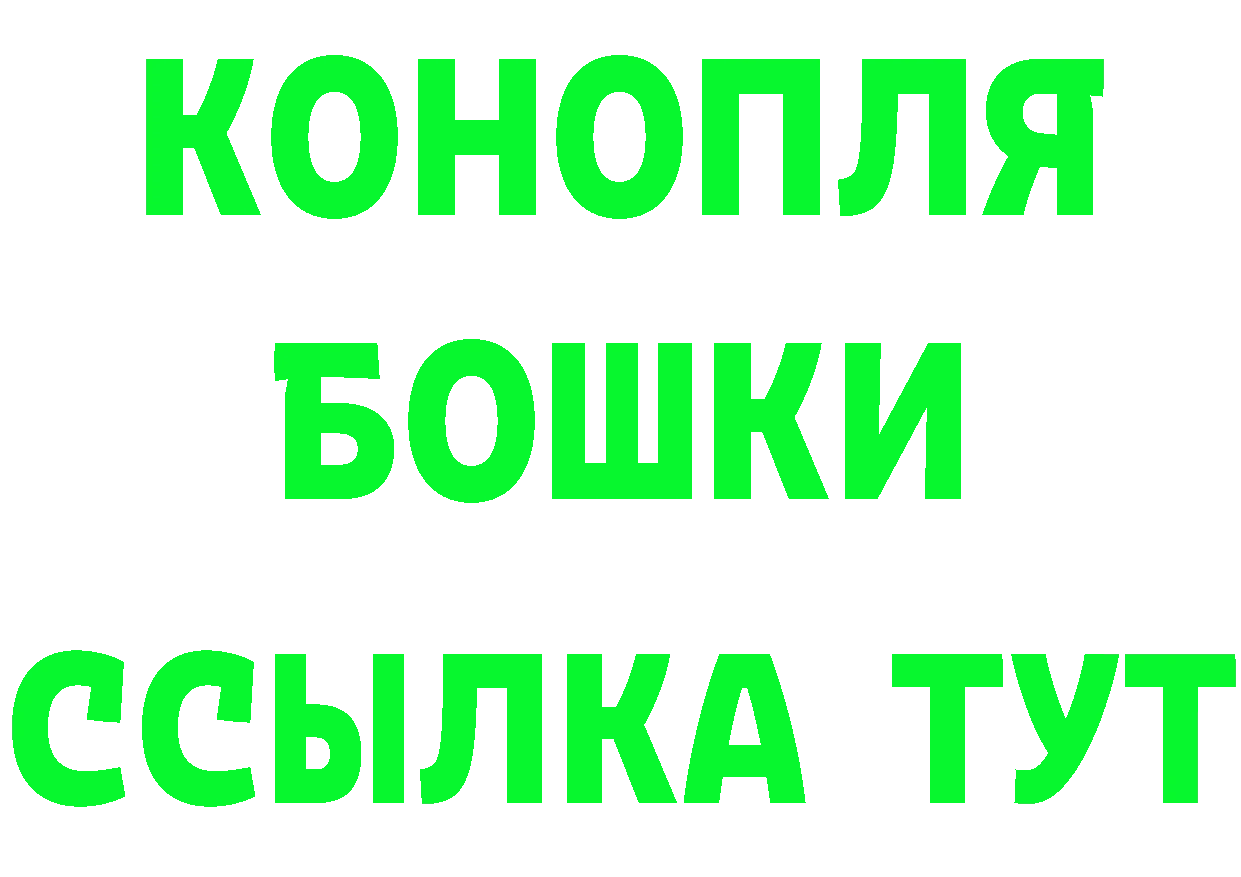 КОНОПЛЯ
БОШКИ
ССЫЛКА ТУТ